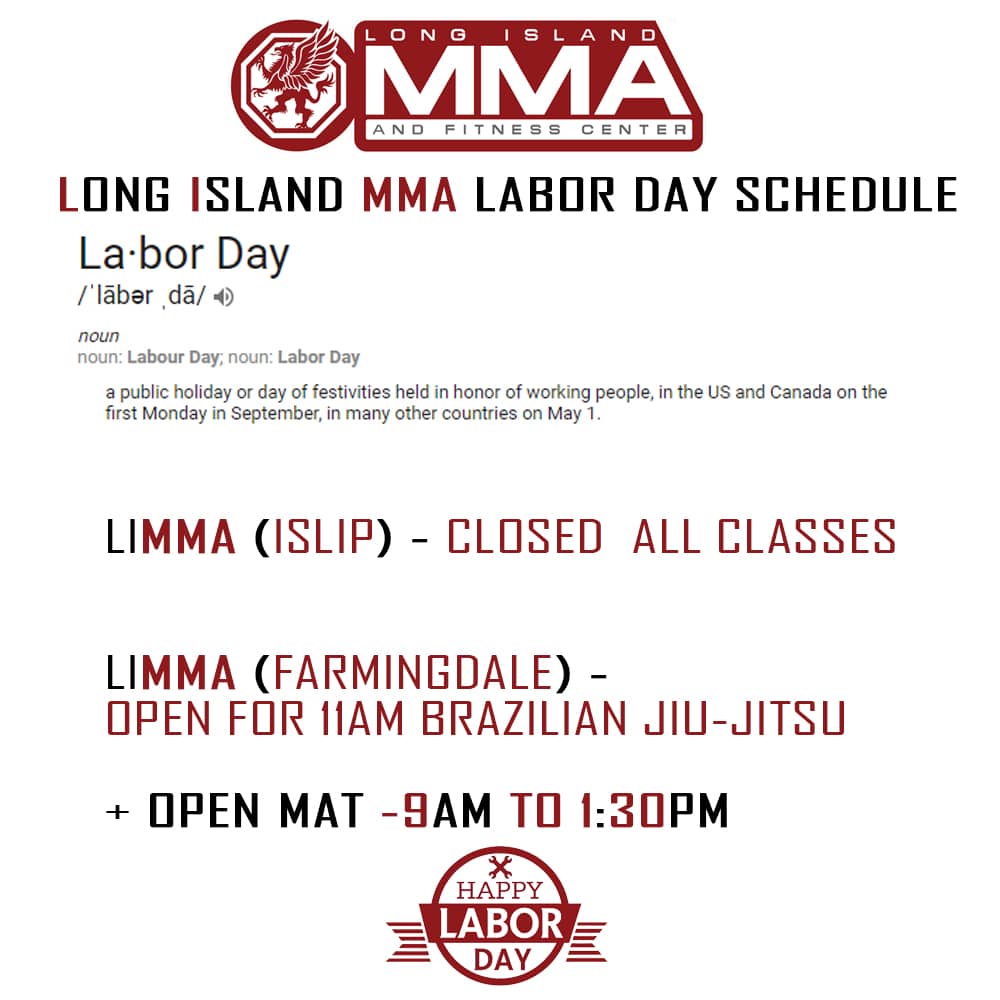 LONG ISLAND
MMA
AND FITNESS CENTER

LONG ISLAND MMA LABOR DAY SCHEDULE

La·bor Day
/ˈlābər ˌdā/

noun
noun: Labour Day; noun: Labor Day

a public holiday or day of festivities held in honor of working people, in the US and Canada on the first Monday in September, in many other countries on May 1.

LIMMA (ISLIP) - CLOSED ALL CLASSES

LIMMA (FARMINGDALE) -
OPEN FOR 11AM BRAZILIAN JIU-JITSU

+ OPEN MAT -9AM TO 1:30PM

HAPPY
LABOR
DAY